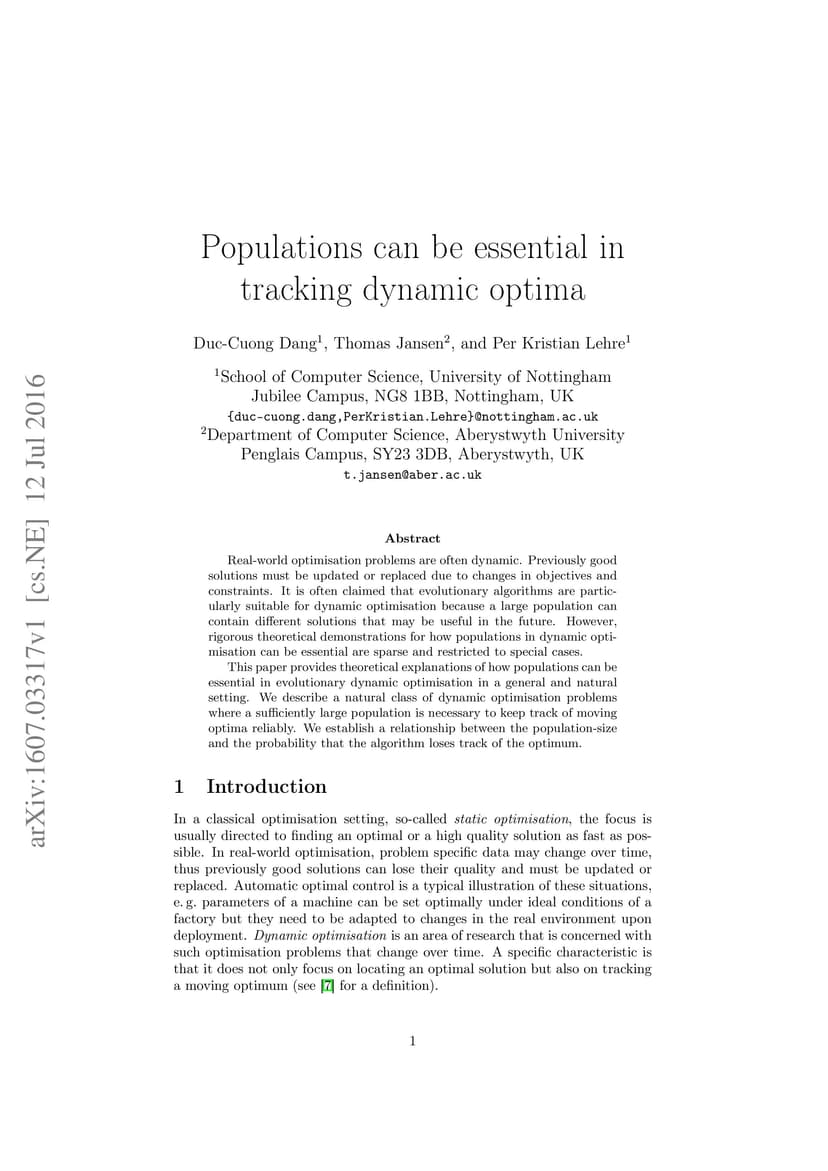 arXiv:1607.03317v1 [cs.NE] 12 Jul 2016

Populations can be essential in tracking dynamic optima

Duc-Cuong Dang$^1$, Thomas Jansen$^2$, and Per Kristian Lehre$^1$

$^1$School of Computer Science, University of Nottingham
Jubilee Campus, NG8 1BB, Nottingham, UK
{duc-cuong.dang,PerKristian.Lehre}@nottingham.ac.uk
$^2$Department of Computer Science, Aberystwyth University
Penglais Campus, SY23 3DB, Aberystwyth, UK
t.jansen@aber.ac.uk

Abstract

Real-world optimisation problems are often dynamic. Previously good solutions must be updated or replaced due to changes in objectives and constraints. It is often claimed that evolutionary algorithms are particularly suitable for dynamic optimisation because a large population can contain different solutions that may be useful in the future. However, rigorous theoretical demonstrations for how populations in dynamic optimisation can be essential are sparse and restricted to special cases.

This paper provides theoretical explanations of how populations can be essential in evolutionary dynamic optimisation in a general and natural setting. We describe a natural class of dynamic optimisation problems where a sufficiently large population is necessary to keep track of moving optima reliably. We establish a relationship between the population-size and the probability that the algorithm loses track of the optimum.

1 Introduction

In a classical optimisation setting, so-called static optimisation, the focus is usually directed to finding an optimal or a high quality solution as fast as possible. In real-world optimisation, problem specific data may change over time, thus previously good solutions can lose their quality and must be updated or replaced. Automatic optimal control is a typical illustration of these situations, e. g. parameters of a machine can be set optimally under ideal conditions of a factory but they need to be adapted to changes in the real environment upon deployment. Dynamic optimisation is an area of research that is concerned with such optimisation problems that change over time. A specific characteristic is that it does not only focus on locating an optimal solution but also on tracking a moving optimum (see [7] for a definition).

1